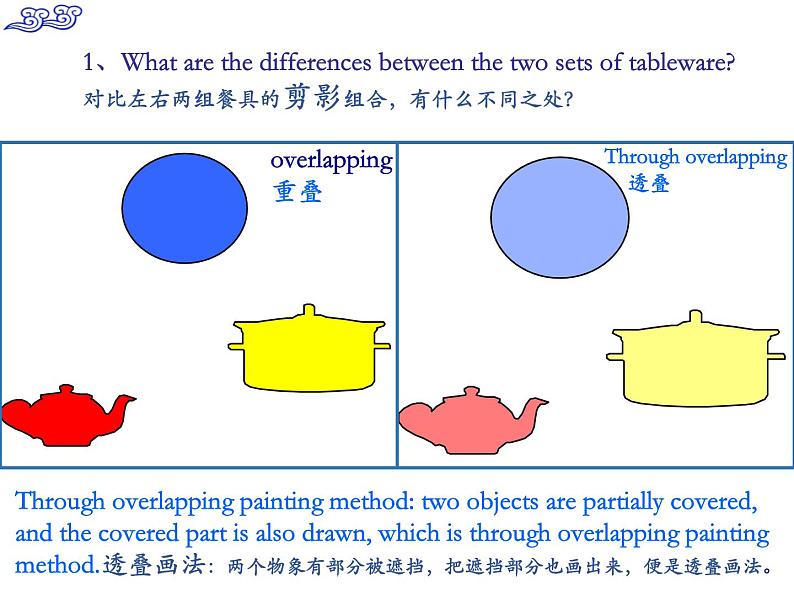 1、What are the differences between the two sets of tableware?
对比左右两组餐具的剪影组合，有什么不同之处?

overlapping
重叠

Through overlapping
透叠

Through overlapping painting method: two objects are partially covered, and the covered part is also drawn, which is through overlapping painting method.透叠画法：两个物象有部分被遮挡，把遮挡部分也画出来，便是透叠画法。